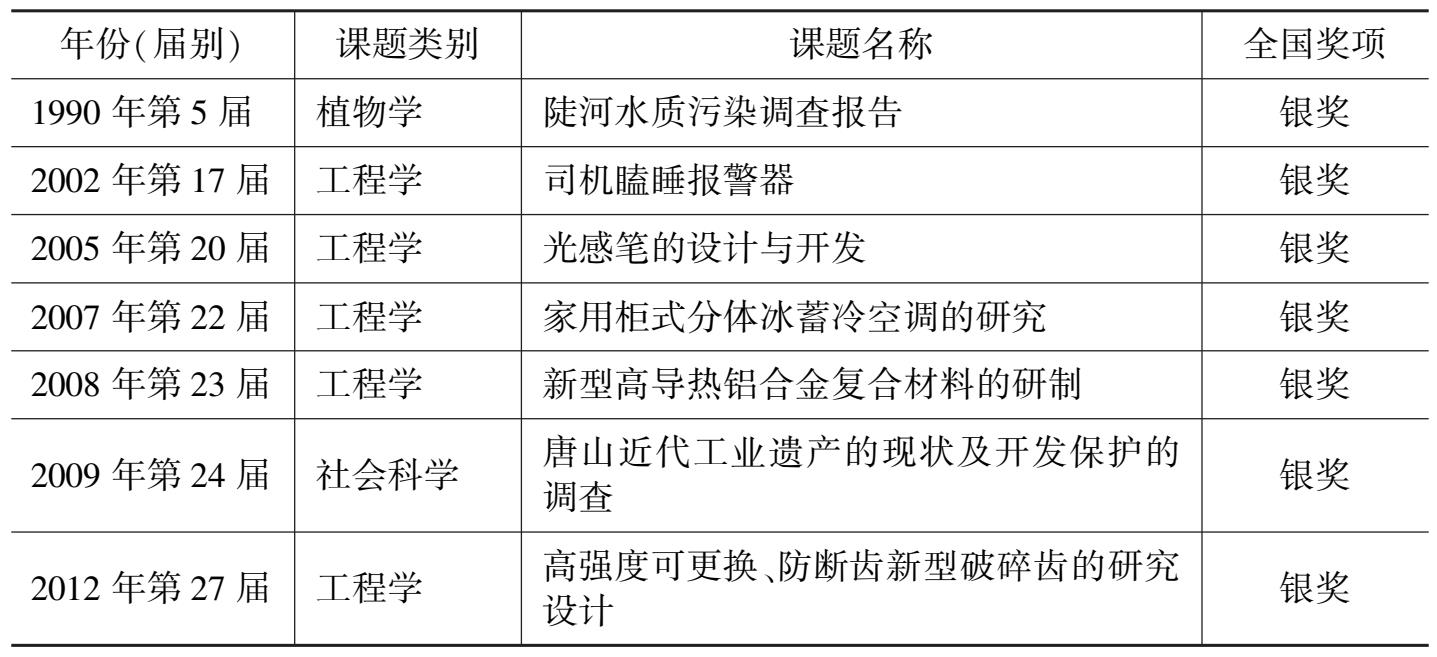 | 年份(届别) | 课题类别 | 课题名称 | 全国奖项 |
|---|---|---|---|
| 1990年第5届 | 植物学 | 陡河水质污染调查报告 | 银奖 |
| 2002年第17届 | 工程学 | 司机瞌睡报警器 | 银奖 |
| 2005年第20届 | 工程学 | 光感笔的设计与开发 | 银奖 |
| 2007年第22届 | 工程学 | 家用柜式分体冰蓄冷空调的研究 | 银奖 |
| 2008年第23届 | 工程学 | 新型高导热铝合金复合材料的研制 | 银奖 |
| 2009年第24届 | 社会科学 | 唐山近代工业遗产的现状及开发保护的调查 | 银奖 |
| 2012年第27届 | 工程学 | 高强度可更换、防断齿新型破碎齿的研究设计 | 银奖 |